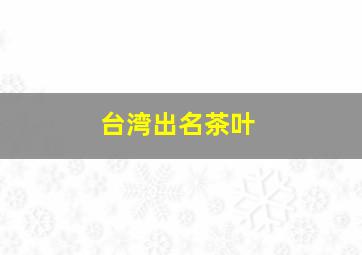 台湾出名茶叶